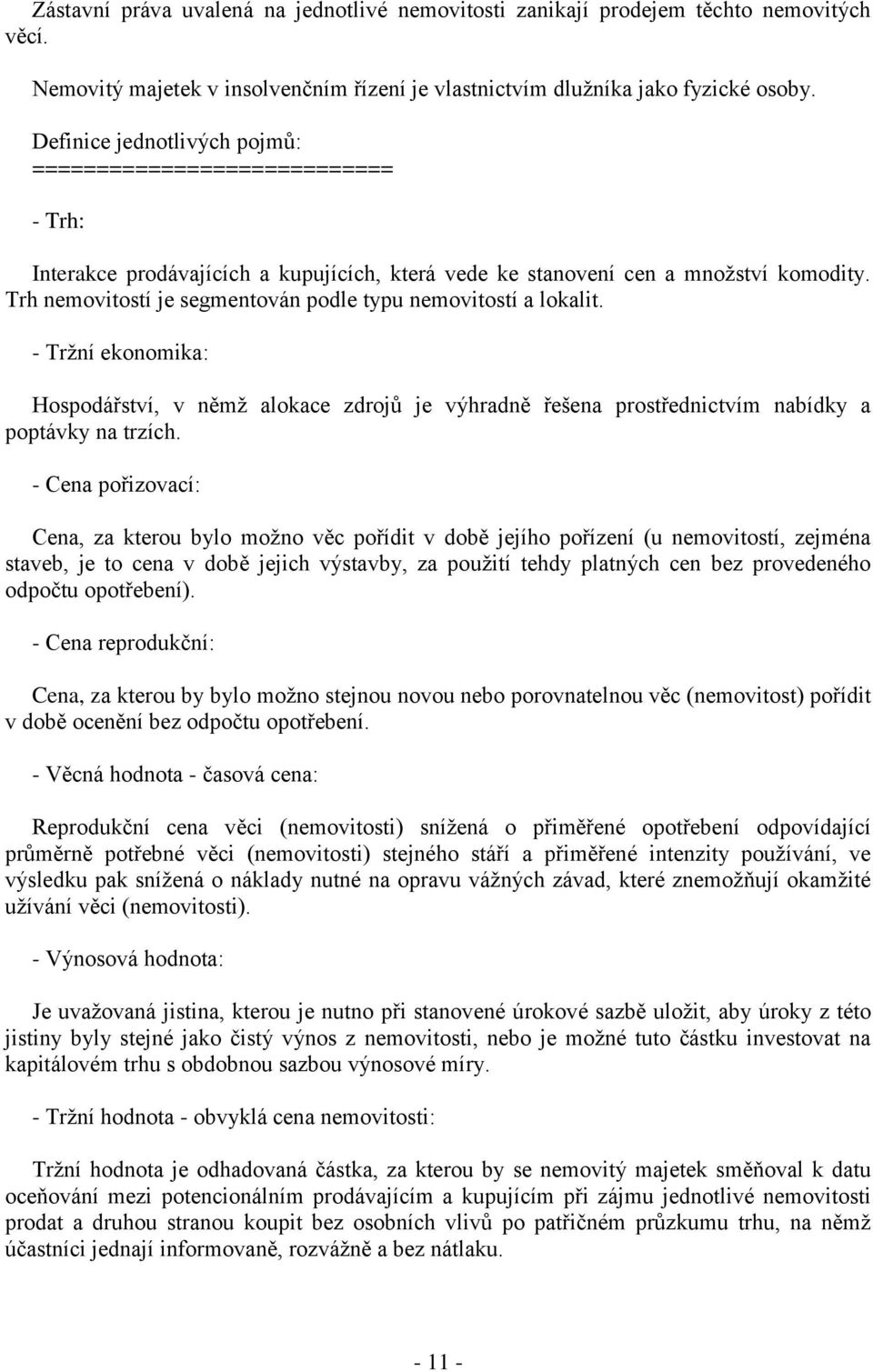 Zástavní práva uvalená na jednotlivé nemovitosti zanikají prodejem těchto nemovitých věcí.

Nemovitý majetek v insolvenčním řízení je vlastnictvím dlužníka jako fyzické osoby.

Definice jednotlivých pojmů:
===========================

- Trh:

Interakce prodávajících a kupujících, která vede ke stanovení cen a množství komodity. Trh nemovitostí je segmentován podle typu nemovitostí a lokalit.

- Tržní ekonomika:

Hospodářství, v němž alokace zdrojů je výhradně řešena prostřednictvím nabídky a poptávky na trzích.

- Cena pořizovací:

Cena, za kterou bylo možno věc pořídit v době jejího pořízení (u nemovitostí, zejména staveb, je to cena v době jejich výstavby, za použití tehdy platných cen bez provedeného odpočtu opotřebení).

- Cena reprodukční:

Cena, za kterou by bylo možno stejnou novou nebo porovnatelnou věc (nemovitost) pořídit v době ocenění bez odpočtu opotřebení.

- Věcná hodnota - časová cena:

Reprodukční cena věci (nemovitosti) snížená o přiměřené opotřebení odpovídající průměrně potřebné věci (nemovitosti) stejného stáří a přiměřené intenzity používání, ve výsledku pak snížená o náklady nutné na opravu vážných závad, které znemožňují okamžité užívání věci (nemovitosti).

- Výnosová hodnota:

Je uvažovaná jistina, kterou je nutno při stanovené úrokové sazbě uložit, aby úroky z této jistiny byly stejné jako čistý výnos z nemovitosti, nebo je možné tuto částku investovat na kapitálovém trhu s obdobnou sazbou výnosové míry.

- Tržní hodnota - obvyklá cena nemovitosti:

Tržní hodnota je odhadovaná částka, za kterou by se nemovitý majetek směňoval k datu oceňování mezi potencionálním prodávajícím a kupujícím při zájmu jednotlivé nemovitosti prodat a druhou stranou koupit bez osobních vlivů po patřičném průzkumu trhu, na němž účastníci jednají informovaně, rozvážně a bez nátlaku.

- 11 -